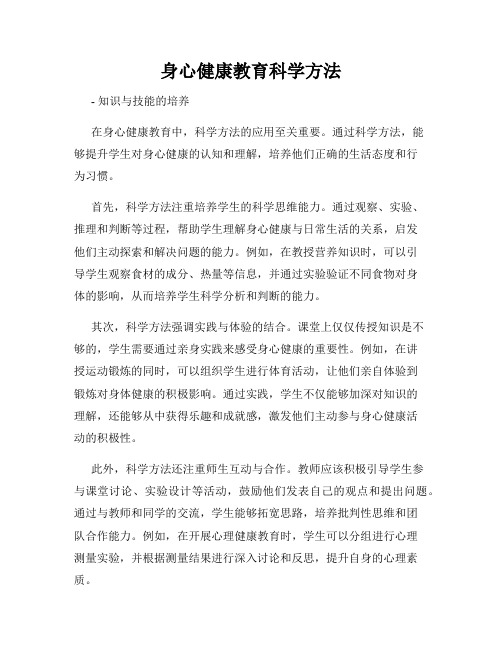 身心健康教育科学方法

- 知识与技能的培养

在身心健康教育中，科学方法的应用至关重要。通过科学方法，能够提升学生对身心健康的认知和理解，培养他们正确的生活态度和行为习惯。

首先，科学方法注重培养学生的科学思维能力。通过观察、实验、推理和判断等过程，帮助学生理解身心健康与日常生活的关系，启发他们主动探索和解决问题的能力。例如，在教授营养知识时，可以引导学生观察食材的成分、热量等信息，并通过实验验证不同食物对身体的影响，从而培养学生科学分析和判断的能力。

其次，科学方法强调实践与体验的结合。课堂上仅仅传授知识是不够的，学生需要通过亲身实践来感受身心健康的重要性。例如，在讲授运动锻炼的同时，可以组织学生进行体育活动，让他们亲自体验到锻炼对身体健康的积极影响。通过实践，学生不仅能够加深对知识的理解，还能够从中获得乐趣和成就感，激发他们主动参与身心健康活动的积极性。

此外，科学方法还注重师生互动与合作。教师应该积极引导学生参与课堂讨论、实验设计等活动，鼓励他们发表自己的观点和提出问题。通过与教师和同学的交流，学生能够拓宽思路，培养批判性思维和团队合作能力。例如，在开展心理健康教育时，学生可以分组进行心理测量实验，并根据测量结果进行深入讨论和反思，提升自身的心理素质。